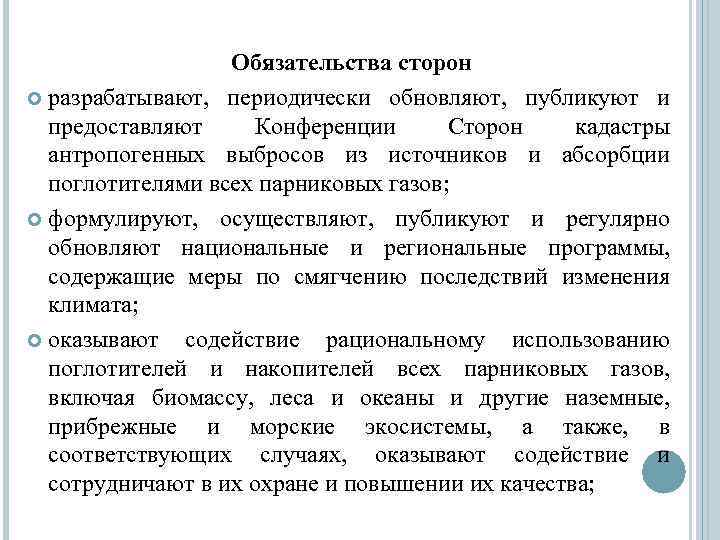 Обязательства сторон

разрабатывают, периодически обновляют, публикуют и предоставляют Конференции Сторон кадастры антропогенных выбросов из источников и абсорбции поглотителями всех парниковых газов;

формулируют, осуществляют, публикуют и регулярно обновляют национальные и региональные программы, содержащие меры по смягчению последствий изменения климата;

оказывают содействие рациональному использованию поглотителей и накопителей всех парниковых газов, включая биомассу, леса и океаны и другие наземные, прибрежные и морские экосистемы, а также, в соответствующих случаях, оказывают содействие и сотрудничают в их охране и повышении их качества;